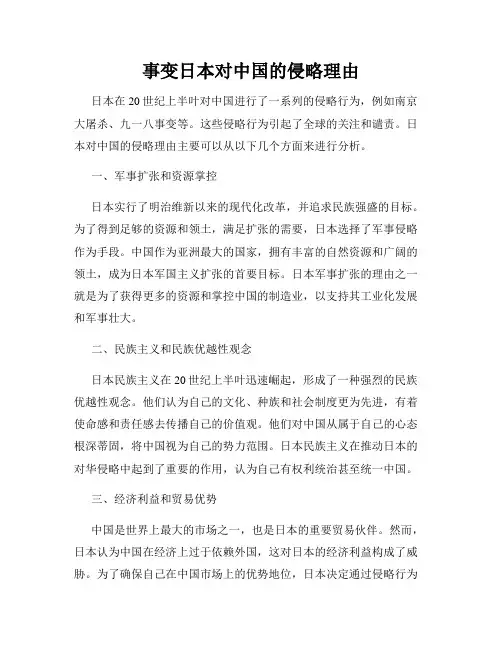 事变日本对中国的侵略理由

日本在20世纪上半叶对中国进行了一系列的侵略行为，例如南京大屠杀、九一八事变等。这些侵略行为引起了全球的关注和谴责。日本对中国的侵略理由主要可以从以下几个方面来进行分析。

一、军事扩张和资源掌控

日本实行了明治维新以来的现代化改革，并追求民族强盛的目标。为了得到足够的资源和领土，满足扩张的需要，日本选择了军事侵略作为手段。中国作为亚洲最大的国家，拥有丰富的自然资源和广阔的领土，成为日本军国主义扩张的首要目标。日本军事扩张的理由之一就是为了获得更多的资源和掌控中国的制造业，以支持其工业化发展和军事壮大。

二、民族主义和民族优越性观念

日本民族主义在20世纪上半叶迅速崛起，形成了一种强烈的民族优越性观念。他们认为自己的文化、种族和社会制度更为先进，有着使命感和责任感去传播自己的价值观。他们对中国从属于自己的心态根深蒂固，将中国视为自己的势力范围。日本民族主义在推动日本的对华侵略中起到了重要的作用，认为自己有权利统治甚至统一中国。

三、经济利益和贸易优势

中国是世界上最大的市场之一，也是日本的重要贸易伙伴。然而，日本认为中国在经济上过于依赖外国，这对日本的经济利益构成了威胁。为了确保自己在中国市场上的优势地位，日本决定通过侵略行为